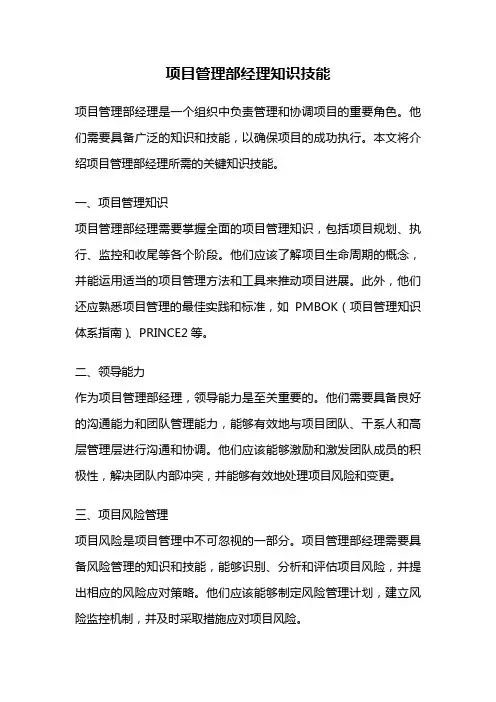 项目管理部经理知识技能

项目管理部经理是一个组织中负责管理和协调项目的重要角色。他们需要具备广泛的知识和技能，以确保项目的成功执行。本文将介绍项目管理部经理所需的关键知识技能。

一、项目管理知识
项目管理部经理需要掌握全面的项目管理知识，包括项目规划、执行、监控和收尾等各个阶段。他们应该了解项目生命周期的概念，并能运用适当的项目管理方法和工具来推动项目进展。此外，他们还应熟悉项目管理的最佳实践和标准，如 PMBOK（项目管理知识体系指南）、PRINCE2 等。

二、领导能力
作为项目管理部经理，领导能力是至关重要的。他们需要具备良好的沟通能力和团队管理能力，能够有效地与项目团队、干系人和高层管理层进行沟通和协调。他们应该能够激励和激发团队成员的积极性，解决团队内部冲突，并能够有效地处理项目风险和变更。

三、项目风险管理
项目风险是项目管理中不可忽视的一部分。项目管理部经理需要具备风险管理的知识和技能，能够识别、分析和评估项目风险，并提出相应的风险应对策略。他们应该能够制定风险管理计划，建立风险监控机制，并及时采取措施应对项目风险。